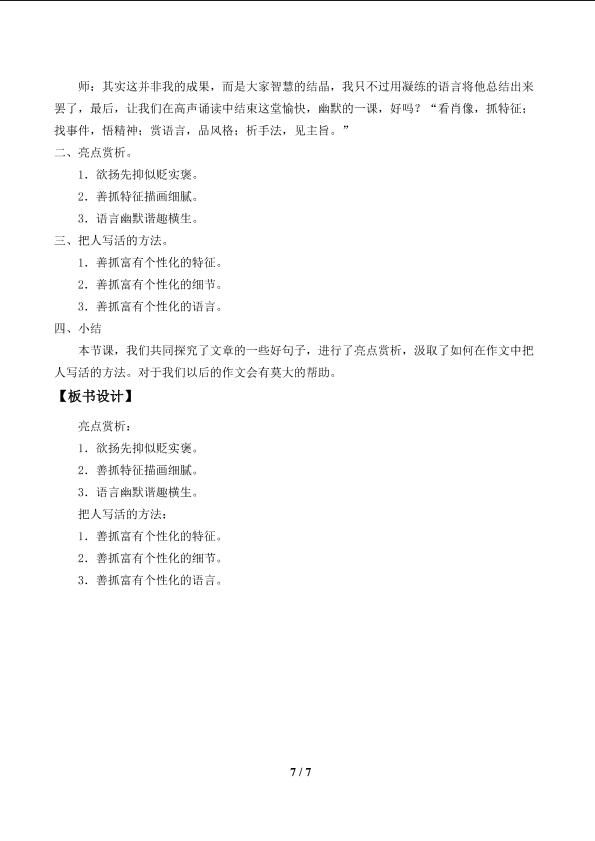 师：其实这并非我的成果，而是大家智慧的结晶，我只不过用凝练的语言将他总结出来罢了，最后，让我们在高声诵读中结束这堂愉快，幽默的一课，好吗？“看肖像，抓特征；找事件，悟精神；赏语言，品风格；析手法，见主旨。”

二、亮点赏析。

1．欲扬先抑似贬实褒。

2．善抓特征描画细腻。

3．语言幽默谐趣横生。

三、把人写活的方法。

1．善抓富有个性化的特征。

2．善抓富有个性化的细节。

3．善抓富有个性化的语言。

四、小结

本节课，我们共同探究了文章的一些好句子，进行了亮点赏析，汲取了如何在作文中把人写活的方法。对于我们以后的作文会有莫大的帮助。

【板书设计】

亮点赏析：

1．欲扬先抑似贬实褒。

2．善抓特征描画细腻。

3．语言幽默谐趣横生。

把人写活的方法：

1．善抓富有个性化的特征。

2．善抓富有个性化的细节。

3．善抓富有个性化的语言。

7 / 7